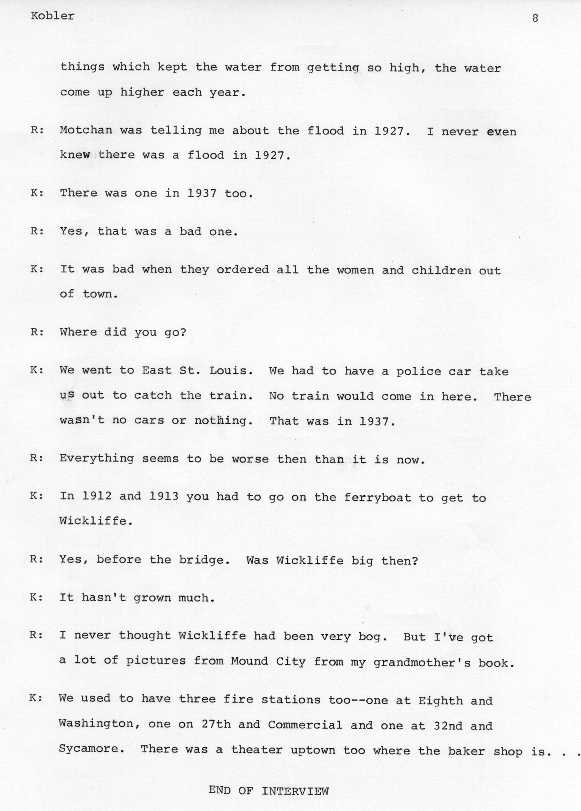 Kobler 8

things which kept the water from getting so high, the water come up higher each year.

R: Motchan was telling me about the flood in 1927. I never even knew there was a flood in 1927.

K: There was one in 1937 too.

R: Yes, that was a bad one.

K: It was bad when they ordered all the women and children out of town.

R: Where did you go?

K: We went to East St. Louis. We had to have a police car take us out to catch the train. No train would come in here. There wasn't no cars or nothing. That was in 1937.

R: Everything seems to be worse then than it is now.

K: In 1912 and 1913 you had to go on the ferryboat to get to Wickliffe.

R: Yes, before the bridge. Was Wickliffe big then?

K: It hasn't grown much.

R: I never thought Wickliffe had been very bog. But I've got a lot of pictures from Mound City from my grandmother's book.

K: We used to have three fire stations too--one at Eighth and Washington, one on 27th and Commercial and one at 32nd and Sycamore. There was a theater uptown too where the baker shop is. . .

END OF INTERVIEW